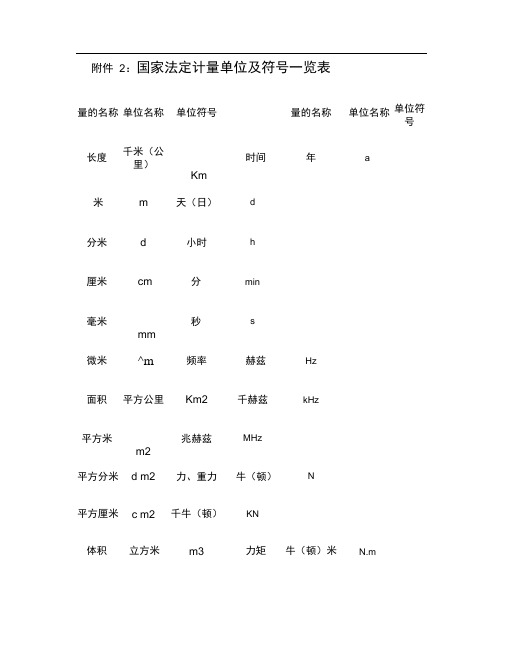 附件 2：国家法定计量单位及符号一览表

| 量的名称 | 单位名称 | 单位符号 | | 量的名称 | 单位名称 | 单位符号 |
|---|---|---|---|---|---|---|
| 长度 | 千米（公里） | Km | 时间 | 年 | a | |
| 米 | m | 天（日） | d | | | |
| 分米 | d | 小时 | h | | | |
| 厘米 | cm | 分 | min | | | |
| 毫米 | mm | 秒 | s | | | |
| 微米 | ^m | 频率 | 赫兹 | Hz | | |
| 面积 | 平方公里 | Km2 | 千赫兹 | kHz | | |
| 平方米 | m2 | 兆赫兹 | MHz | | | |
| 平方分米 | d m2 | 力、重力 | 牛（顿） | N | | |
| 平方厘米 | c m2 | 千牛（顿） | KN | | | |
| 体积 | 立方米 | m3 | 力矩 | 牛（顿）米 | N.m | |